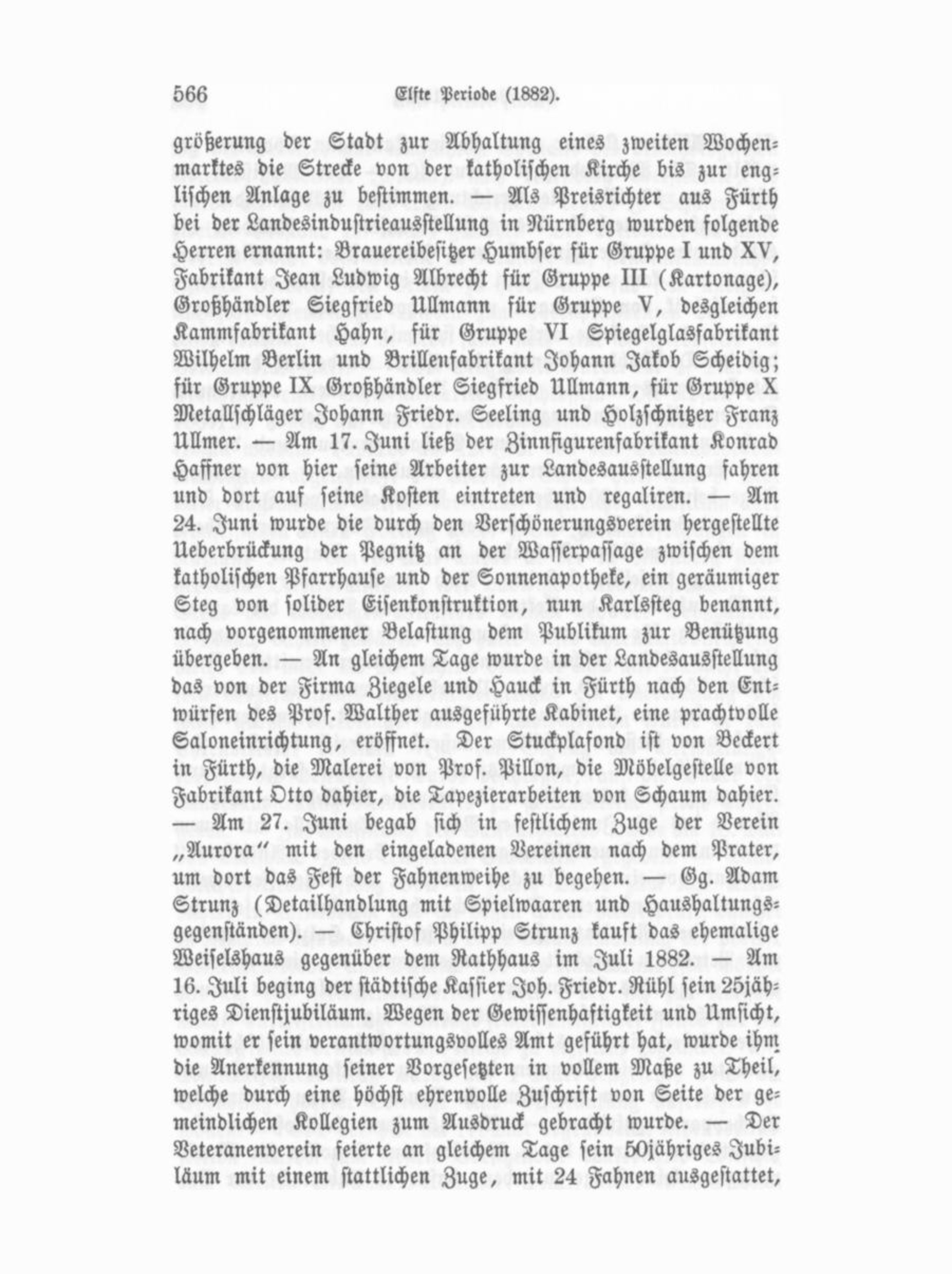 566 Elfte Periode (1882).

größerung der Stadt zur Abhaltung eines zweiten Wochenmarktes die Strecke von der katholischen Kirche bis zur englischen Anlage zu bestimmen. — Als Preisrichter aus Fürth bei der Landesindustrieausstellung in Nürnberg wurden folgende Herren ernannt: Brauereibesitzer Humbser für Gruppe I und XV, Fabrikant Jean Ludwig Albrecht für Gruppe III (Kartonage), Großhändler Siegfried Ullmann für Gruppe V, desgleichen Kammfabrikant Hahn, für Gruppe VI Spiegelglasfabrikant Wilhelm Berlin und Brillenfabrikant Johann Jakob Scheidig; für Gruppe IX Großhändler Siegfried Ullmann, für Gruppe X Metallschläger Johann Friedr. Seeling und Holzschnitzer Franz Ullmer. — Am 17. Juni ließ der Zinnfigurenfabrikant Konrad Haffner von hier seine Arbeiter zur Landesausstellung fahren und dort auf seine Kosten eintreten und regaliren. — Am 24. Juni wurde die durch den Verschönerungsverein hergestellte Ueberbrückung der Pegnitz an der Wasserpassage zwischen dem katholischen Pfarrhause und der Sonnenapotheke, ein geräumiger Steg von solider Eisenkonstruktion, nun Karlssteg benannt, nach vorgenommener Belastung dem Publikum zur Benützung übergeben. — An gleichem Tage wurde in der Landesausstellung das von der Firma Ziegele und Hauck in Fürth nach den Entwürfen des Prof. Walther ausgeführte Kabinet, eine prachtvolle Saloneinrichtung, eröffnet. Der Stuckplafond ist von Beckert in Fürth, die Malerei von Prof. Pillon, die Möbelgestelle von Fabrikant Otto dahier, die Tapezierarbeiten von Schaum dahier. — Am 27. Juni begab sich in festlichem Zuge der Verein „Aurora“ mit den eingeladenen Vereinen nach dem Prater, um dort das Fest der Fahnenweihe zu begehen. — Gg. Adam Strunz (Detailhandlung mit Spielwaaren und Haushaltungsgegenständen). — Christof Philipp Strunz kauft das ehemalige Weiselshaus gegenüber dem Rathhaus im Juli 1882. — Am 16. Juli beging der städtische Kassier Joh. Friedr. Rühl sein 25jähriges Dienstjubiläum. Wegen der Gewissenhaftigkeit und Umsicht, womit er sein verantwortungsvolles Amt geführt hat, wurde ihm die Anerkennung seiner Vorgesetzten in vollem Maße zu Theil, welche durch eine höchst ehrenvolle Zuschrift von Seite der gemeindlichen Kollegien zum Ausdruck gebracht wurde. — Der Veteranenverein feierte an gleichem Tage sein 50jähriges Jubiläum mit einem stattlichen Zuge, mit 24 Fahnen ausgestattet,